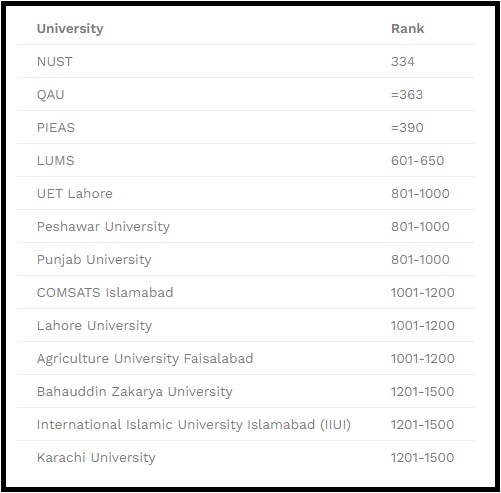 | University | Rank |
|---|---|
| NUST | 334 |
| QAU | =363 |
| PIEAS | =390 |
| LUMS | 601-650 |
| UET Lahore | 801-1000 |
| Peshawar University | 801-1000 |
| Punjab University | 801-1000 |
| COMSATS Islamabad | 1001-1200 |
| Lahore University | 1001-1200 |
| Agriculture University Faisalabad | 1001-1200 |
| Bahauddin Zakarya University | 1201-1500 |
| International Islamic University Islamabad (IIUI) | 1201-1500 |
| Karachi University | 1201-1500 |